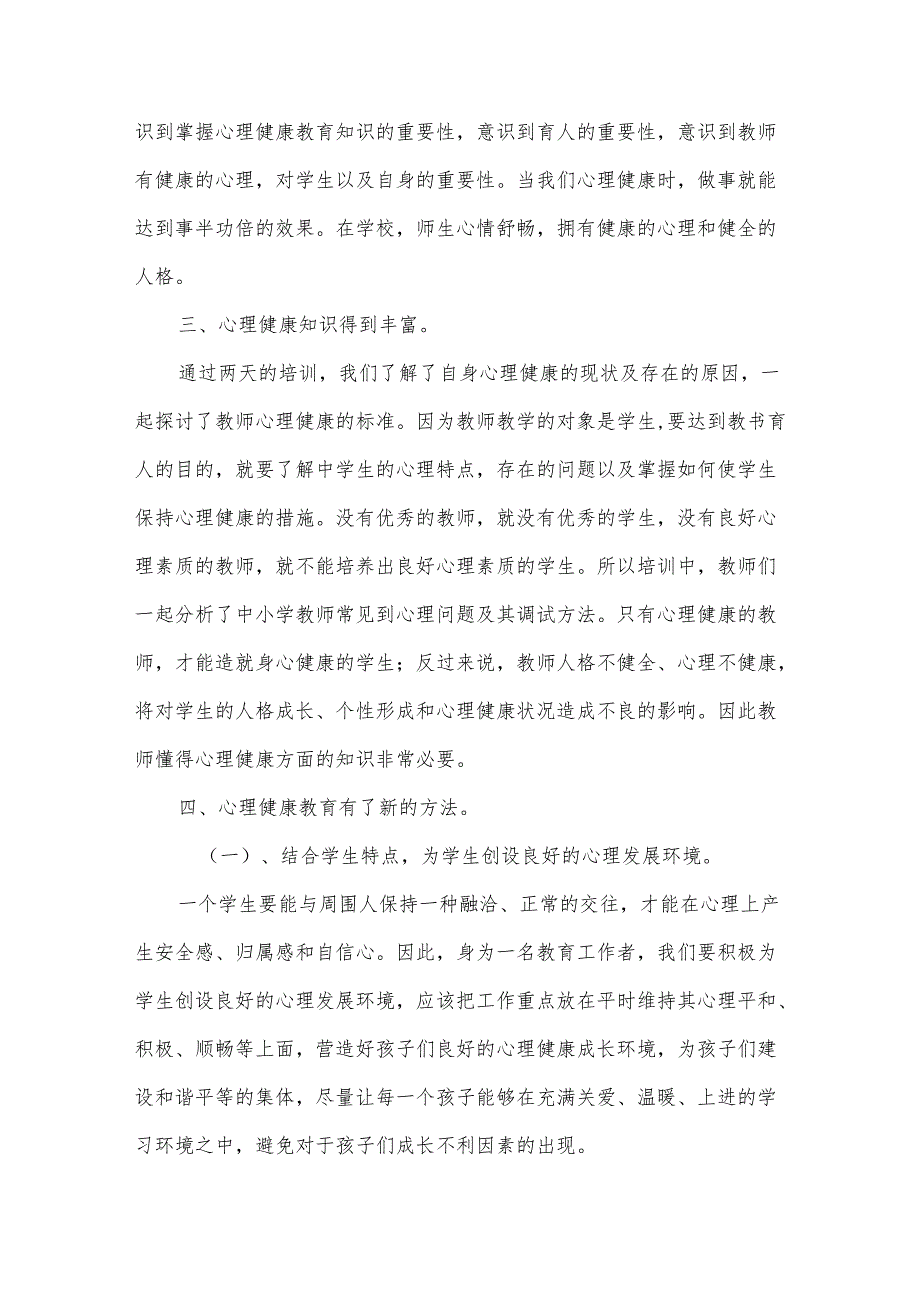 识到掌握心理健康教育知识的重要性，意识到育人的重要性，意识到教师有健康的心理，对学生以及自身的重要性。当我们心理健康时，做事就能达到事半功倍的效果。在学校，师生心情舒畅，拥有健康的心理和健全的人格。

三、心理健康知识得到丰富。

通过两天的培训，我们了解了自身心理健康的现状及存在的原因，一起探讨了教师心理健康的标准。因为教师教学的对象是学生,要达到教书育人的目的，就要了解中学生的心理特点，存在的问题以及掌握如何使学生保持心理健康的措施。没有优秀的教师，就没有优秀的学生，没有良好心理素质的教师，就不能培养出良好心理素质的学生。所以培训中，教师们一起分析了中小学教师常见到心理问题及其调试方法。只有心理健康的教师，才能造就身心健康的学生；反过来说，教师人格不健全、心理不健康，将对学生的人格成长、个性形成和心理健康状况造成不良的影响。因此教师懂得心理健康方面的知识非常必要。

四、心理健康教育有了新的方法。

（一）、结合学生特点，为学生创设良好的心理发展环境。

一个学生要能与周围人保持一种融洽、正常的交往，才能在心理上产生安全感、归属感和自信心。因此，身为一名教育工作者，我们要积极为学生创设良好的心理发展环境，应该把工作重点放在平时维持其心理平和、积极、顺畅等上面，营造好孩子们良好的心理健康成长环境，为孩子们建设和谐平等的集体，尽量让每一个孩子能够在充满关爱、温暖、上进的学习环境之中，避免对于孩子们成长不利因素的出现。